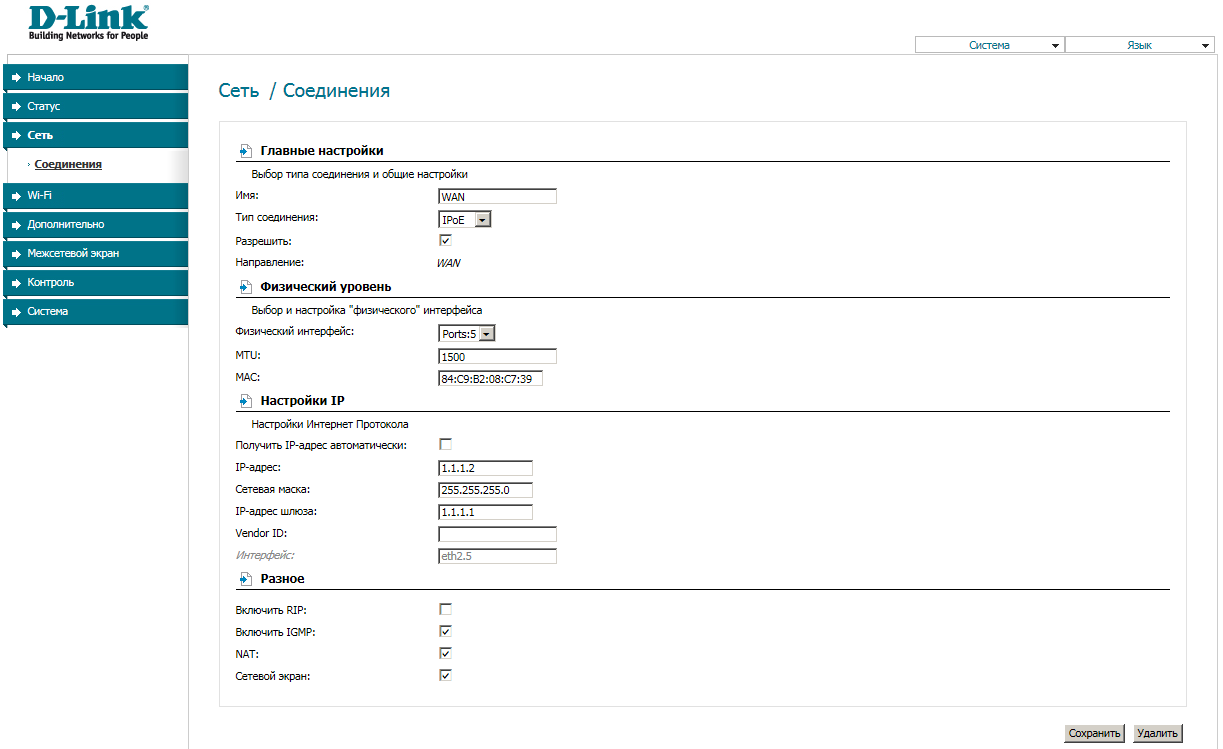 D-Link
Building Networks for People

Система
Язык

Начало
Статус
Сеть
Соединения
Wi-Fi
Дополнительно
Межсетевой экран
Контроль
Система

Сеть / Соединения

Главные настройки
Выбор типа соединения и общие настройки
Имя: WAN
Тип соединения: IPoE
Разрешить:
Направление: WAN

Физический уровень
Выбор и настройка "физического" интерфейса
Физический интерфейс: Ports:5
MTU: 1500
MAC: 84:C9:B2:08:C7:39

Настройки IP
Настройки Интернет Протокола
Получить IP-адрес автоматически:
IP-адрес: 1.1.1.2
Сетевая маска: 255.255.255.0
IP-адрес шлюза: 1.1.1.1
Vendor ID:
Интерфейс: eth2.5

Разное
Включить RIP:
Включить IGMP:
NAT:
Сетевой экран:

Сохранить
Удалить